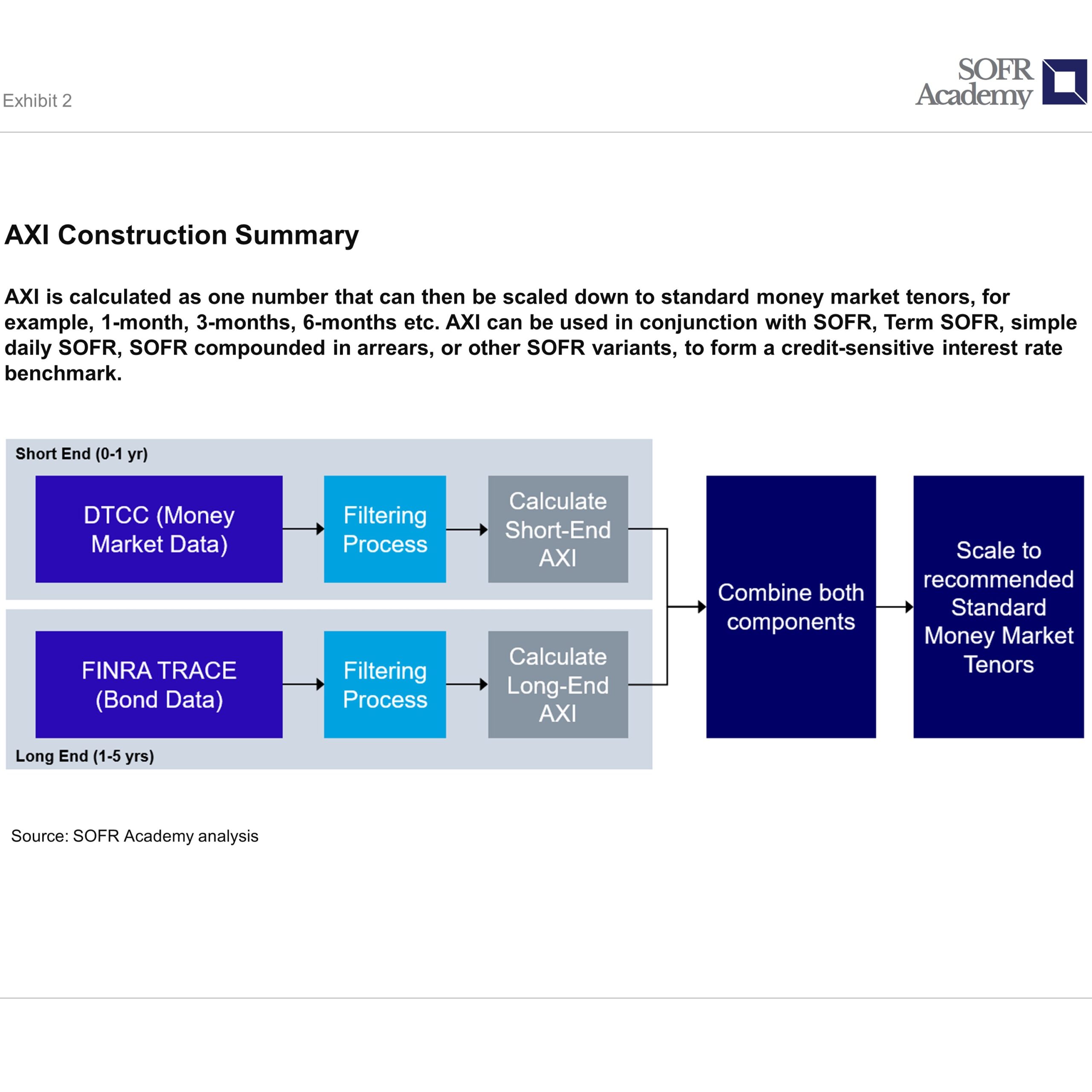 Exhibit 2

SOFR Academy

AXI Construction Summary

AXI is calculated as one number that can then be scaled down to standard money market tenors, for example, 1-month, 3-months, 6-months etc. AXI can be used in conjunction with SOFR, Term SOFR, simple daily SOFR, SOFR compounded in arrears, or other SOFR variants, to form a credit-sensitive interest rate benchmark.

Short End (0-1 yr)

DTCC (Money Market Data)

Filtering Process

Calculate Short-End AXI

FINRA TRACE (Bond Data)

Filtering Process

Calculate Long-End AXI

Long End (1-5 yrs)

Combine both components

Scale to recommended Standard Money Market Tenors

Source: SOFR Academy analysis